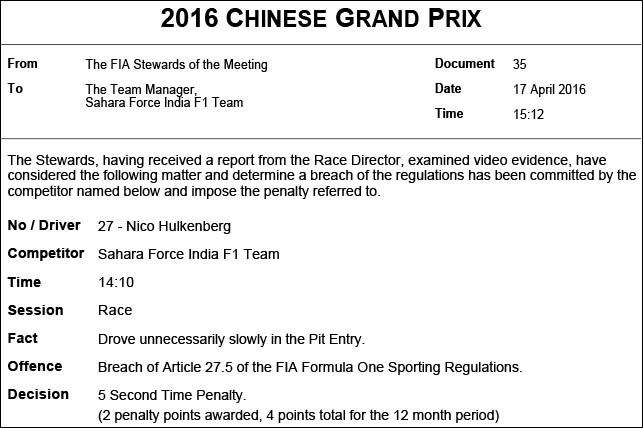 2016 CHINESE GRAND PRIX

From The FIA Stewards of the Meeting

To The Team Manager, Sahara Force India F1 Team

Document 35

Date 17 April 2016

Time 15:12

The Stewards, having received a report from the Race Director, examined video evidence, have considered the following matter and determine a breach of the regulations has been committed by the competitor named below and impose the penalty referred to.

No / Driver 27 - Nico Hulkenberg

Competitor Sahara Force India F1 Team

Time 14:10

Session Race

Fact Drove unnecessarily slowly in the Pit Entry.

Offence Breach of Article 27.5 of the FIA Formula One Sporting Regulations.

Decision 5 Second Time Penalty.
(2 penalty points awarded, 4 points total for the 12 month period)